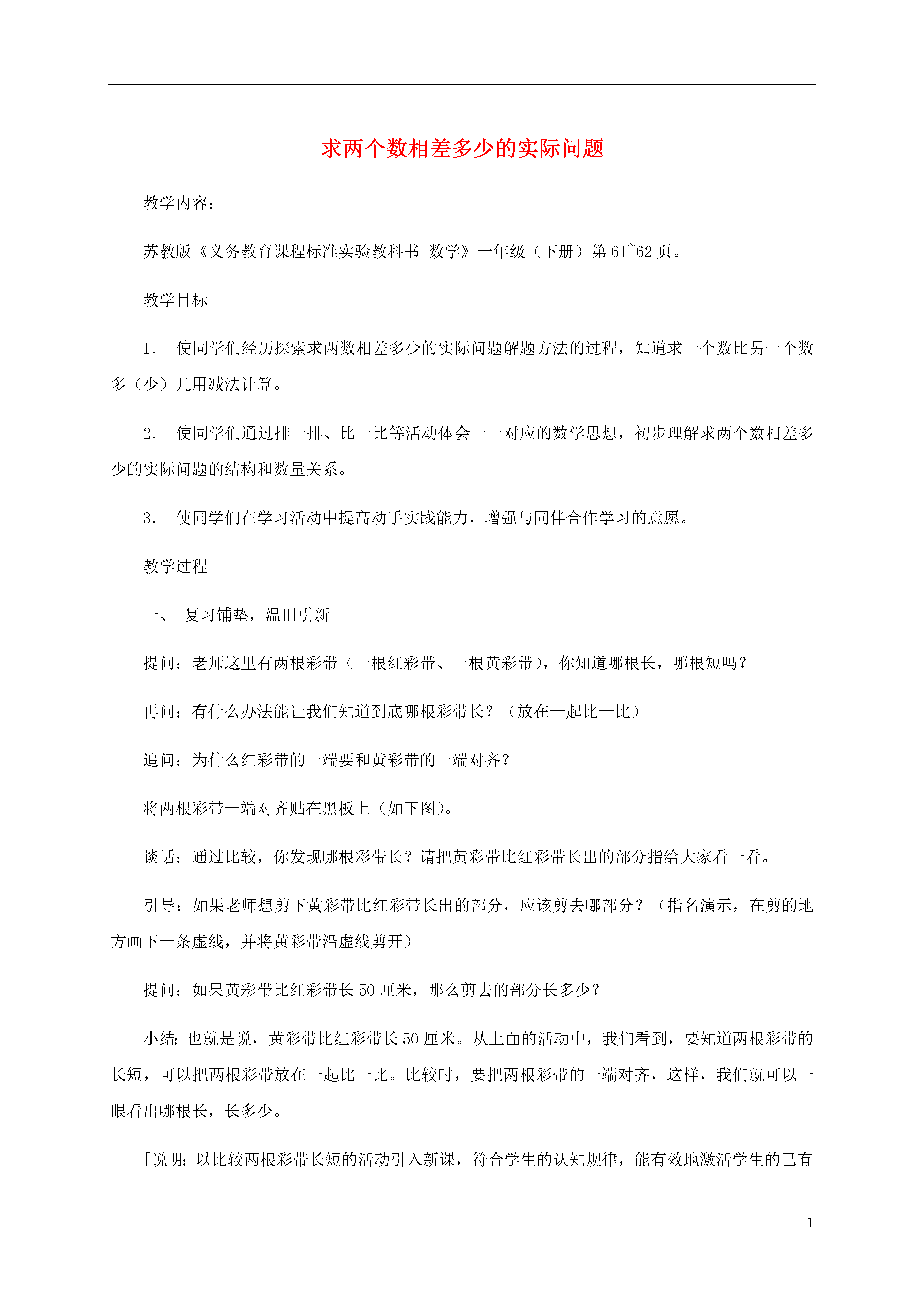 求两个数相差多少的实际问题

教学内容：

苏教版《义务教育课程标准实验教科书 数学》一年级（下册）第61~62页。

教学目标

1． 使同学们经历探索求两数相差多少的实际问题解题方法的过程，知道求一个数比另一个数多（少）几用减法计算。

2． 使同学们通过排一排、比一比等活动体会一一对应的数学思想，初步理解求两个数相差多少的实际问题的结构和数量关系。

3． 使同学们在学习活动中提高动手实践能力，增强与同伴合作学习的意愿。

教学过程

一、 复习铺垫，温旧引新

提问：老师这里有两根彩带（一根红彩带、一根黄彩带），你知道哪根长，哪根短吗？

再问：有什么办法能让我们知道到底哪根彩带长？（放在一起比一比）

追问：为什么红彩带的一端要和黄彩带的一端对齐？

将两根彩带一端对齐贴在黑板上（如下图）。

谈话：通过比较，你发现哪根彩带长？请把黄彩带比红彩带长出的部分指给大家看一看。

引导：如果老师想剪下黄彩带比红彩带长出的部分，应该剪去哪部分？（指名演示，在剪的地方画下一条虚线，并将黄彩带沿虚线剪开）

提问：如果黄彩带比红彩带长50厘米，那么剪去的部分长多少？

小结：也就是说，黄彩带比红彩带长50厘米。从上面的活动中，我们看到，要知道两根彩带的长短，可以把两根彩带放在一起比一比。比较时，要把两根彩带的一端对齐，这样，我们就可以一眼看出哪根长，长多少。

[说明：以比较两根彩带长短的活动引入新课，符合学生的认知规律，能有效地激活学生的已有

1